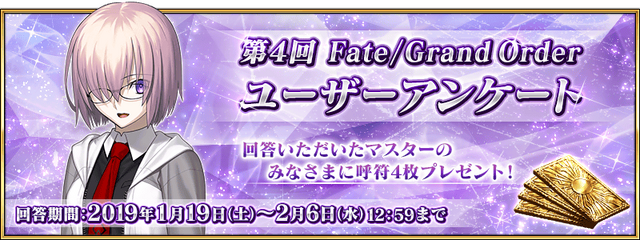 第4回 Fate/Grand Order
ユーザーアンケート

回答いただいたマスターの
みなさまに呼符4枚プレゼント！

回答期間：2019年1月19日(土)～2月6日(水) 12:59まで